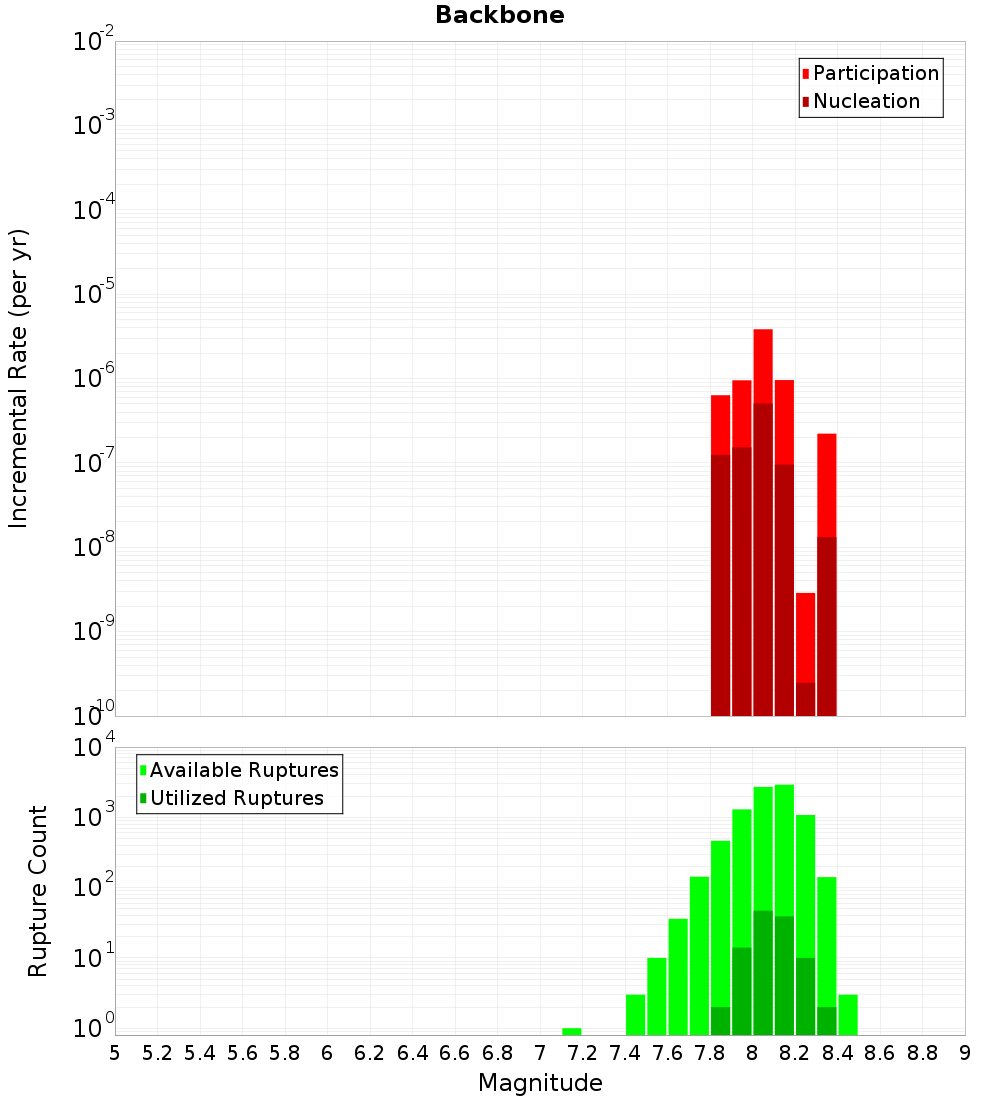 Backbone

Participation
Nucleation

Incremental Rate (per yr)

$10^{-2}$
$10^{-3}$
$10^{-4}$
$10^{-5}$
$10^{-6}$
$10^{-7}$
$10^{-8}$
$10^{-9}$
$10^{-10}$

Available Ruptures
Utilized Ruptures

Rupture Count

$10^{4}$
$10^{3}$
$10^{2}$
$10^{1}$
$10^{0}$

5 5.2 5.4 5.6 5.8 6 6.2 6.4 6.6 6.8 7 7.2 7.4 7.6 7.8 8 8.2 8.4 8.6 8.8 9

Magnitude